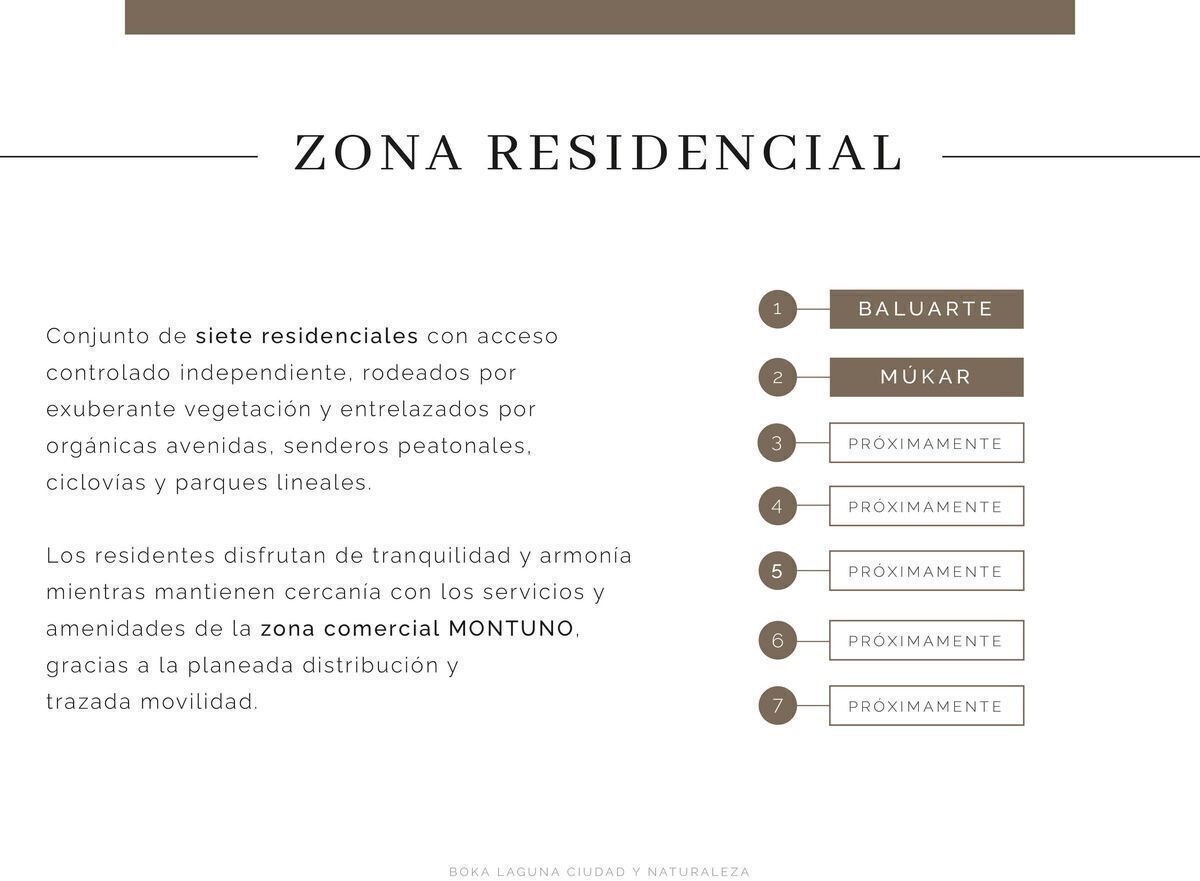 ZONA RESIDENCIAL

Conjunto de siete residenciales con acceso controlado independiente, rodeados por exuberante vegetación y entrelazados por orgánicas avenidas, senderos peatonales, ciclovías y parques lineales.

Los residentes disfrutan de tranquilidad y armonía mientras mantienen cercanía con los servicios y amenidades de la zona comercial MONTUNO, gracias a la planeada distribución y trazada movilidad.

1 BALUARTE

2 MÚKAR

3 PRÓXIMAMENTE

4 PRÓXIMAMENTE

5 PRÓXIMAMENTE

6 PRÓXIMAMENTE

7 PRÓXIMAMENTE

BOKA LAGUNA CIUDAD Y NATURALEZA